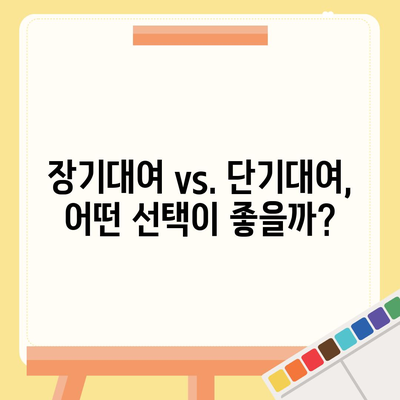 장기대여 vs. 단기대여, 어떤 선택이 좋을까?